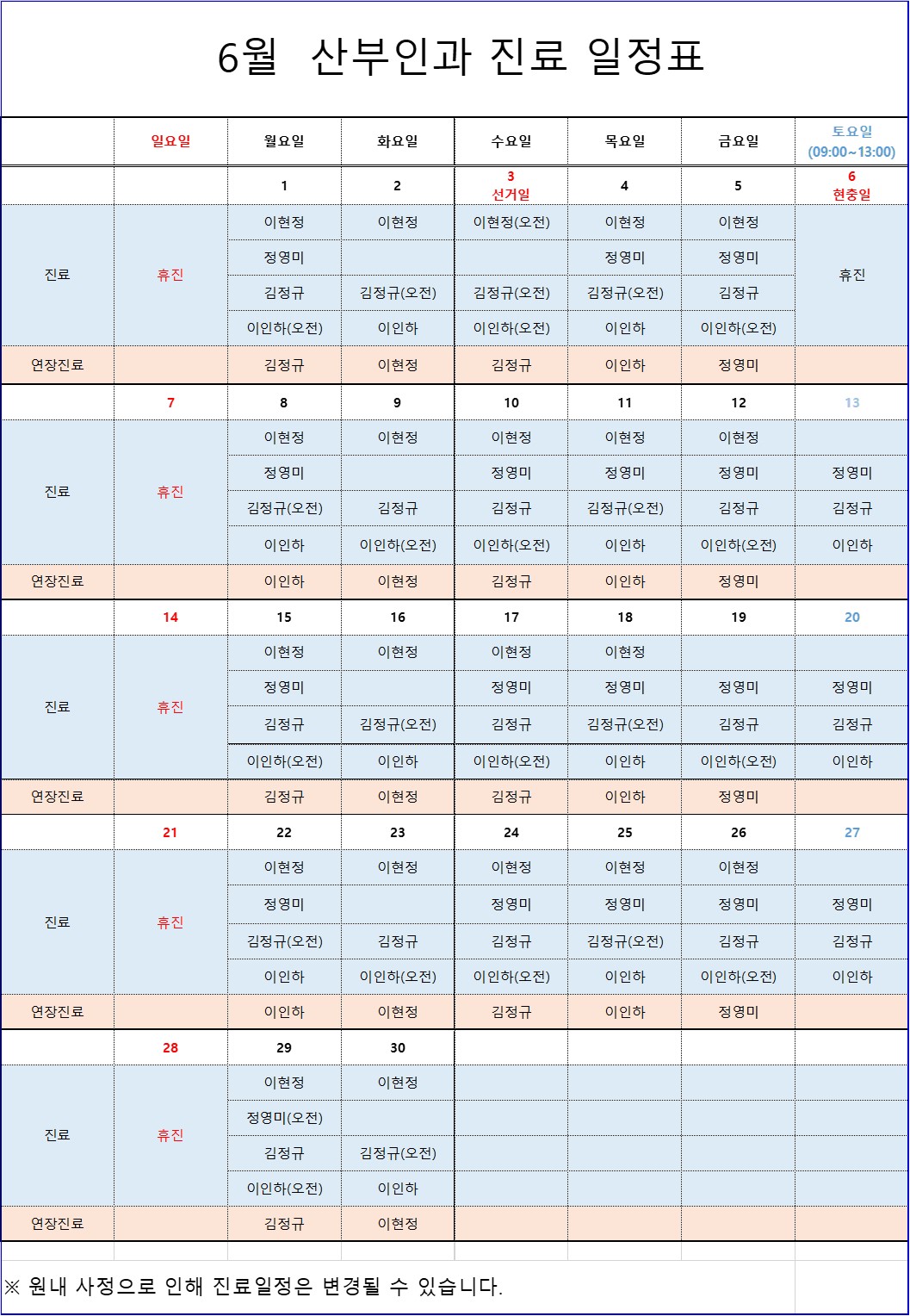 6월 산부인과 진료 일정표

|  | 일요일 | 월요일 | 화요일 | 수요일 | 목요일 | 금요일 | 토요일 (09:00~13:00) |
|---|---|---|---|---|---|---|---|
|  |  | 1 | 2 | 3 선거일 | 4 | 5 | 6 현충일 |
| 진료 | 휴진 | 이현정 | 이현정 | 이현정(오전) | 이현정 | 이현정 | 휴진 |
|  |  | 정영미 |  |  | 정영미 | 정영미 |  |
|  |  | 김정규 | 김정규(오전) | 김정규(오전) | 김정규(오전) | 김정규 |  |
|  |  | 이인하(오전) | 이인하 | 이인하(오전) | 이인하 | 이인하(오전) |  |
| 연장진료 |  | 김정규 | 이현정 | 김정규 | 이인하 | 정영미 |  |
|  | 7 | 8 | 9 | 10 | 11 | 12 | 13 |
| 진료 | 휴진 | 이현정 | 이현정 | 이현정 | 이현정 | 이현정 |  |
|  |  | 정영미 |  | 정영미 | 정영미 | 정영미 | 정영미 |
|  |  | 김정규(오전) | 김정규 | 김정규 | 김정규(오전) | 김정규 | 김정규 |
|  |  | 이인하 | 이인하(오전) | 이인하(오전) | 이인하 | 이인하(오전) | 이인하 |
| 연장진료 |  | 이인하 | 이현정 | 김정규 | 이인하 | 정영미 |  |
|  | 14 | 15 | 16 | 17 | 18 | 19 | 20 |
| 진료 | 휴진 | 이현정 | 이현정 | 이현정 | 이현정 |  |  |
|  |  | 정영미 |  | 정영미 | 정영미 | 정영미 | 정영미 |
|  |  | 김정규 | 김정규(오전) | 김정규 | 김정규(오전) | 김정규 | 김정규 |
|  |  | 이인하(오전) | 이인하 | 이인하(오전) | 이인하 | 이인하(오전) | 이인하 |
| 연장진료 |  | 김정규 | 이현정 | 김정규 | 이인하 | 정영미 |  |
|  | 21 | 22 | 23 | 24 | 25 | 26 | 27 |
| 진료 | 휴진 | 이현정 | 이현정 | 이현정 | 이현정 | 이현정 |  |
|  |  | 정영미 |  | 정영미 | 정영미 | 정영미 | 정영미 |
|  |  | 김정규(오전) | 김정규 | 김정규 | 김정규(오전) | 김정규 | 김정규 |
|  |  | 이인하 | 이인하(오전) | 이인하(오전) | 이인하 | 이인하(오전) | 이인하 |
| 연장진료 |  | 이인하 | 이현정 | 김정규 | 이인하 | 정영미 |  |
|  | 28 | 29 | 30 |  |  |  |  |
| 진료 | 휴진 | 이현정 | 이현정 |  |  |  |  |
|  |  | 정영미(오전) |  |  |  |  |  |
|  |  | 김정규 | 김정규(오전) |  |  |  |  |
|  |  | 이인하(오전) | 이인하 |  |  |  |  |
| 연장진료 |  | 김정규 | 이현정 |  |  |  |  |

※ 원내 사정으로 인해 진료일정은 변경될 수 있습니다.